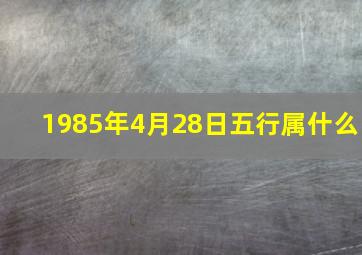 1985年4月28日五行属什么